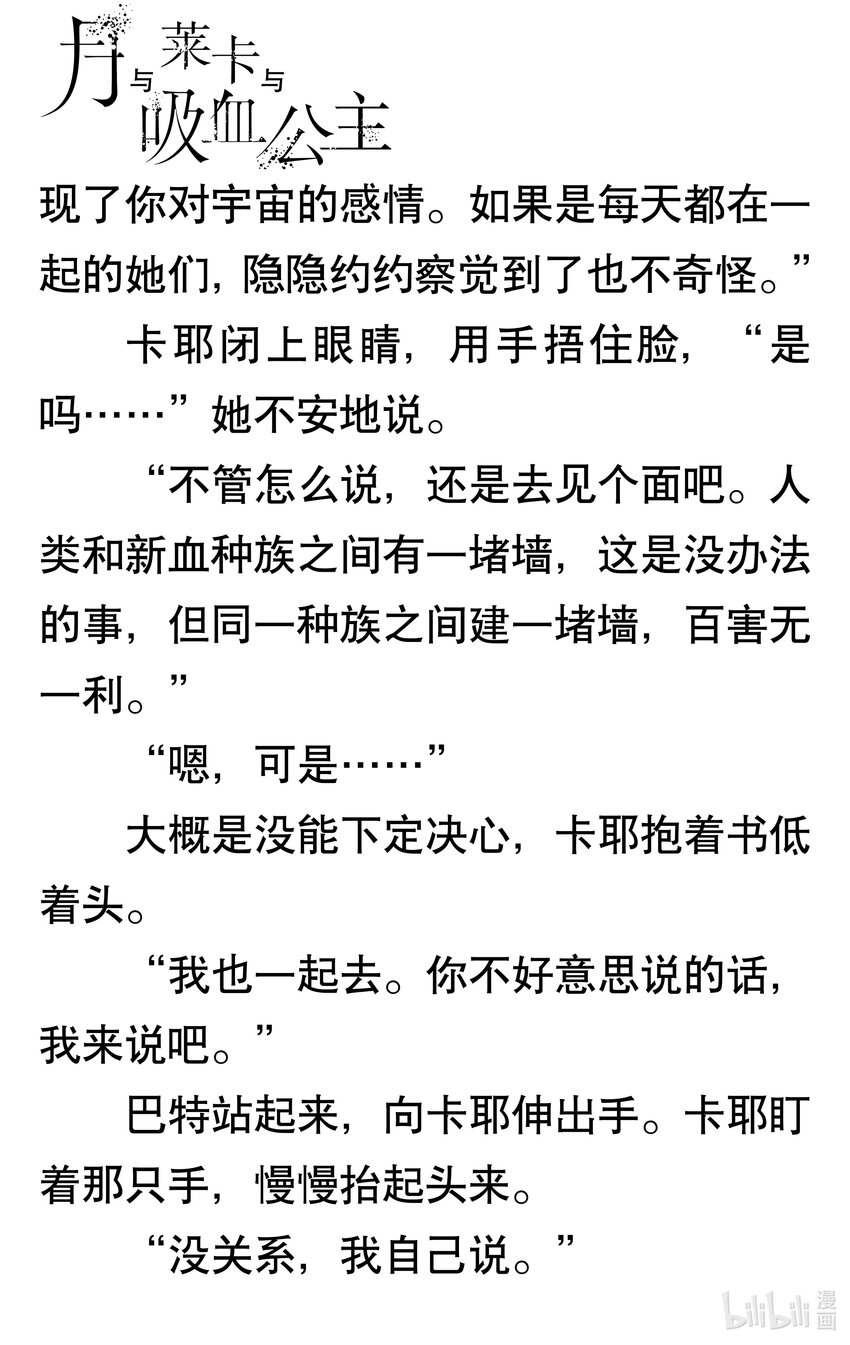 月与莱卡与吸血公主

现了你对宇宙的感情。如果是每天都在一起的她们，隐隐约约察觉到了也不奇怪。”

卡耶闭上眼睛，用手捂住脸，“是吗……”她不安地说。

“不管怎么说，还是去见个面吧。人类和新血种族之间有一堵墙，这是没办法的事，但同一种族之间建一堵墙，百害无一利。”

“嗯，可是……”

大概是没能下定决心，卡耶抱着书低着头。

“我也一起去。你不好意思说的话，我来说吧。”

巴特站起来，向卡耶伸出手。卡耶盯着那只手，慢慢抬起头来。

“没关系，我自己说。”

bilibili 漫画